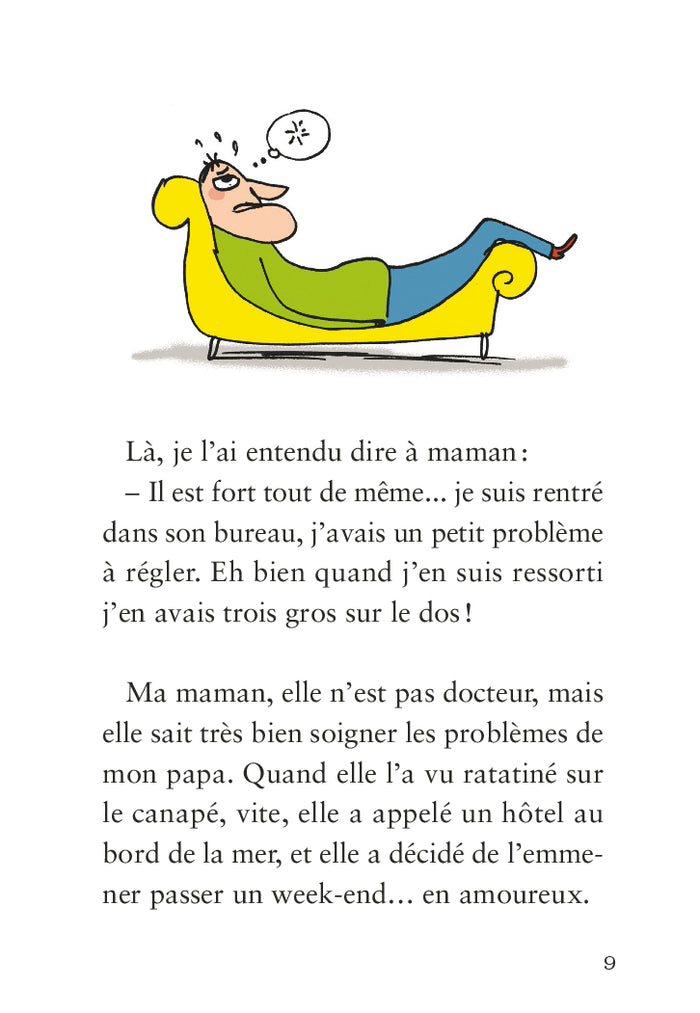 Là, je l'ai entendu dire à maman :
– Il est fort tout de même... je suis rentré dans son bureau, j'avais un petit problème à régler. Eh bien quand j'en suis ressorti j'en avais trois gros sur le dos !

Ma maman, elle n'est pas docteur, mais elle sait très bien soigner les problèmes de mon papa. Quand elle l'a vu ratatiné sur le canapé, vite, elle a appelé un hôtel au bord de la mer, et elle a décidé de l'emmener passer un week-end... en amoureux.

9